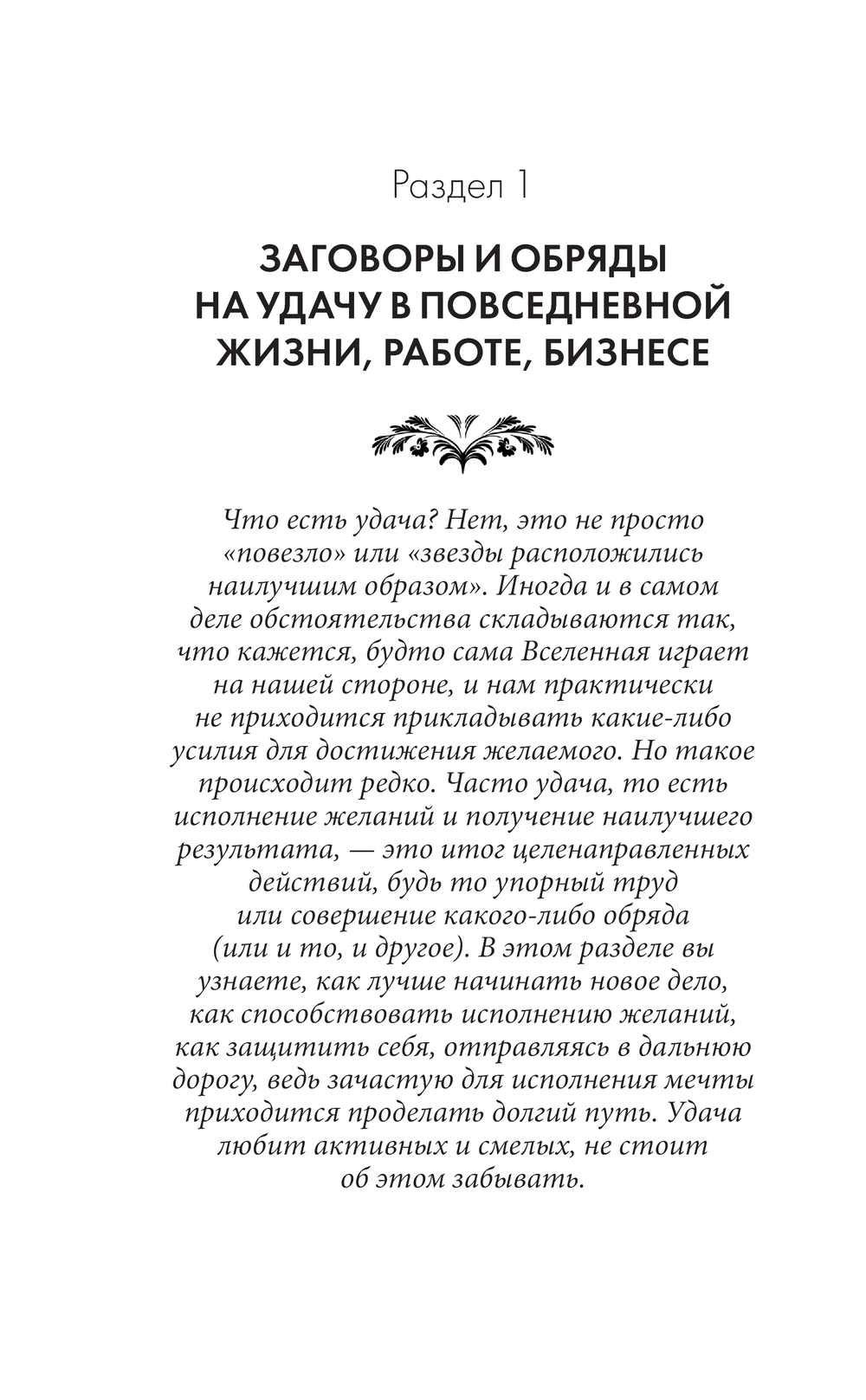 Раздел 1

ЗАГОВОРЫ И ОБРЯДЫ НА УДАЧУ В ПОВСЕДНЕВНОЙ ЖИЗНИ, РАБОТЕ, БИЗНЕСЕ

Что есть удача? Нет, это не просто «повезло» или «звезды расположились наилучшим образом». Иногда и в самом деле обстоятельства складываются так, что кажется, будто сама Вселенная играет на нашей стороне, и нам практически не приходится прикладывать какие-либо усилия для достижения желаемого. Но такое происходит редко. Часто удача, то есть исполнение желаний и получение наилучшего результата, — это итог целенаправленных действий, будь то упорный труд или совершение какого-либо обряда (или и то, и другое). В этом разделе вы узнаете, как лучше начинать новое дело, как способствовать исполнению желаний, как защитить себя, отправляясь в дальнюю дорогу, ведь зачастую для исполнения мечты приходится проделать долгий путь. Удача любит активных и смелых, не стоит об этом забывать.